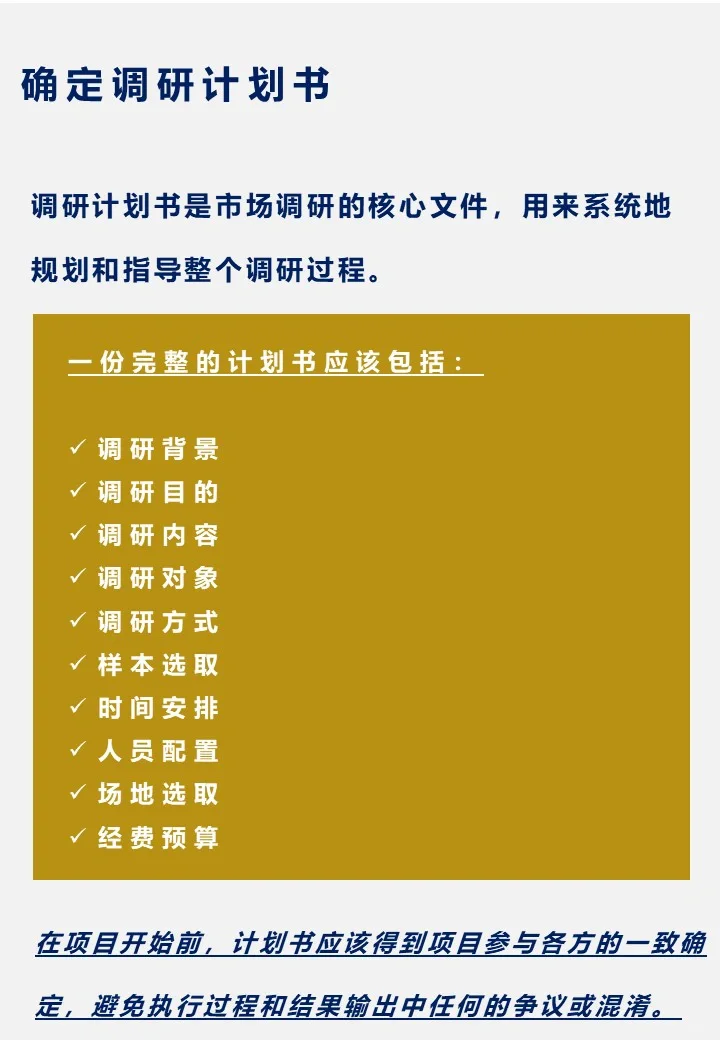 确定调研计划书

调研计划书是市场调研的核心文件，用来系统地规划和指导整个调研过程。

一份完整的计划书应该包括：

✓ 调研背景
✓ 调研目的
✓ 调研内容
✓ 调研对象
✓ 调研方式
✓ 样本选取
✓ 时间安排
✓ 人员配置
✓ 场地选取
✓ 经费预算

在项目开始前，计划书应该得到项目参与各方的一致确定，避免执行过程和结果输出中任何的争议或混淆。